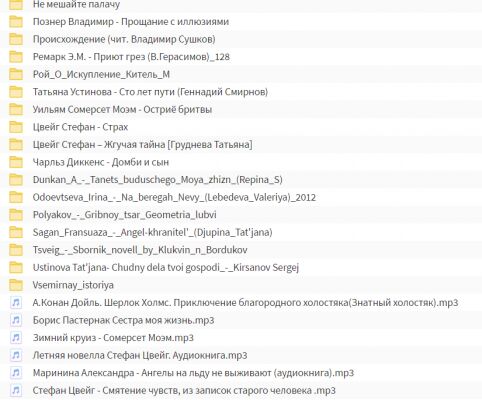 Не мешайте палачу
Познер Владимир - Прощание с иллюзиями
Происхождение (чит. Владимир Сушков)
Ремарк Э.М. - Приют грез (В.Герасимов)_128
Рой_О_Искупление_Китель_М
Татьяна Устинова - Сто лет пути (Геннадий Смирнов)
Уильям Сомерсет Моэм - Остриё бритвы
Цвейг Стефан - Страх
Цвейг Стефан – Жгучая тайна [Груднева Татьяна]
Чарльз Диккенс - Домби и сын
Dunkan_A_-_Tanets_buduschego_Moya_zhizn_(Repina_S)
Odoevtseva_Irina_-_Na_beregah_Nevy_(Lebedeva_Valeriya)_2012
Polyakov_-_Gribnoy_tsar_Geometria_lubvi
Sagan_Fransuaza_-_Angel-khranitel'_(Djupina_Tat'jana)
Tsveig_-_Sbornik_novell_by_Klukvin_n_Bordukov
Ustinova Tat'jana- Chudny dela tvoi gospodi_-_Kirsanov Sergej
Vsemirnay_istoriya
А.Конан Дойль. Шерлок Холмс. Приключение благородного холостяка(Знатный холостяк).mp3
Борис Пастернак Сестра моя жизнь.mp3
Зимний круиз - Сомерсет Моэм.mp3
Летняя новелла Стефан Цвейг. Аудиокнига.mp3
Маринина Александра - Ангелы на льду не выживают (аудиокнига).mp3
Стефан Цвейг - Смятение чувств, из записок старого человека .mp3